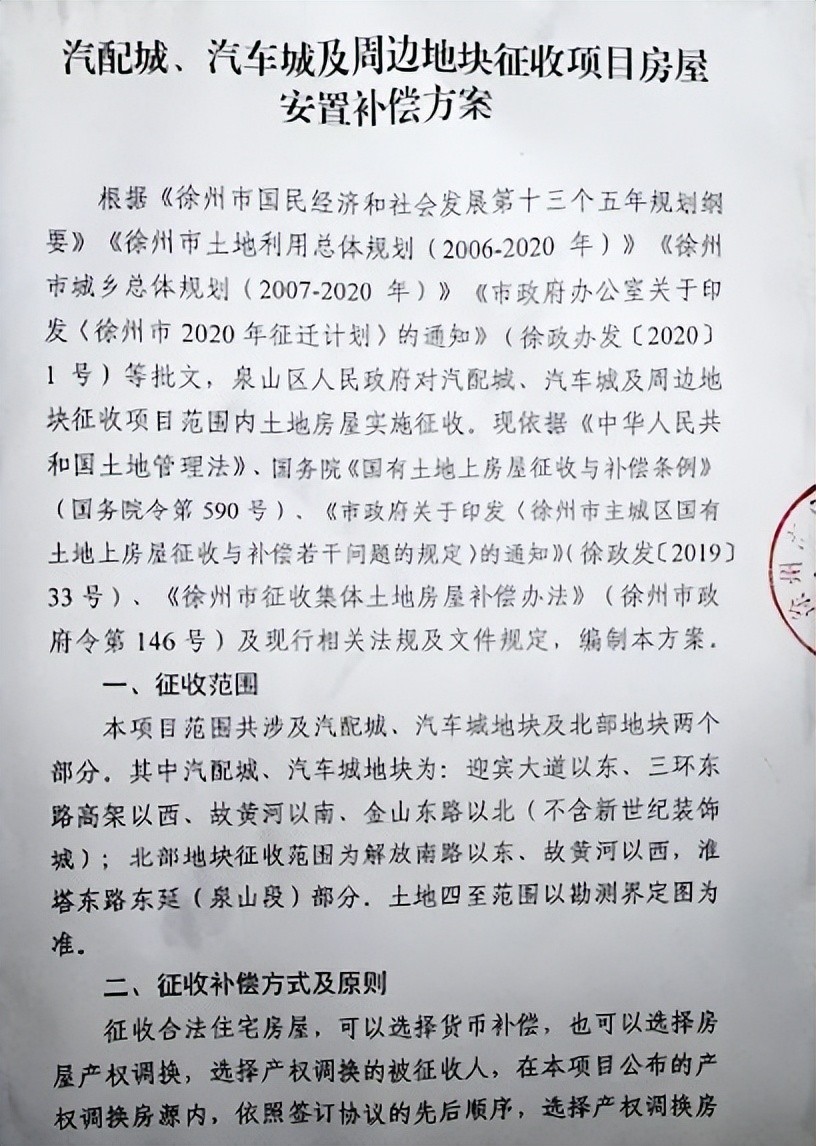 汽配城、汽车城及周边地块征收项目房屋安置补偿方案

根据《徐州市国民经济和社会发展第十三个五年规划纲要》《徐州市土地利用总体规划（2006-2020年）》《徐州市城乡总体规划（2007-2020年）》《市政府办公室关于印发〈徐州市2020年征迁计划〉的通知》（徐政办发〔2020〕1号）等批文，泉山区人民政府对汽配城、汽车城及周边地块征收项目范围内土地房屋实施征收。现依据《中华人民共和国土地管理法》、国务院《国有土地上房屋征收与补偿条例》（国务院令第590号）、《市政府关于印发〈徐州市主城区国有土地上房屋征收与补偿若干问题的规定〉的通知》（徐政发〔2019〕33号）、《徐州市征收集体土地房屋补偿办法》（徐州市政府令第146号）及现行相关法规及文件规定，编制本方案。

一、征收范围

本项目范围共涉及汽配城、汽车城地块及北部地块两个部分。其中汽配城、汽车城地块为：迎宾大道以东、三环东路高架以西、故黄河以南、金山东路以北（不含新世纪装饰城）；北部地块征收范围为解放南路以东、故黄河以西，淮塔东路东延（泉山段）部分。土地四至范围以勘测界定图为准。

二、征收补偿方式及原则

征收合法住宅房屋，可以选择货币补偿，也可以选择房屋产权调换，选择产权调换的被征收人，在本项目公布的产权调换房源内，依照签订协议的先后顺序，选择产权调换房